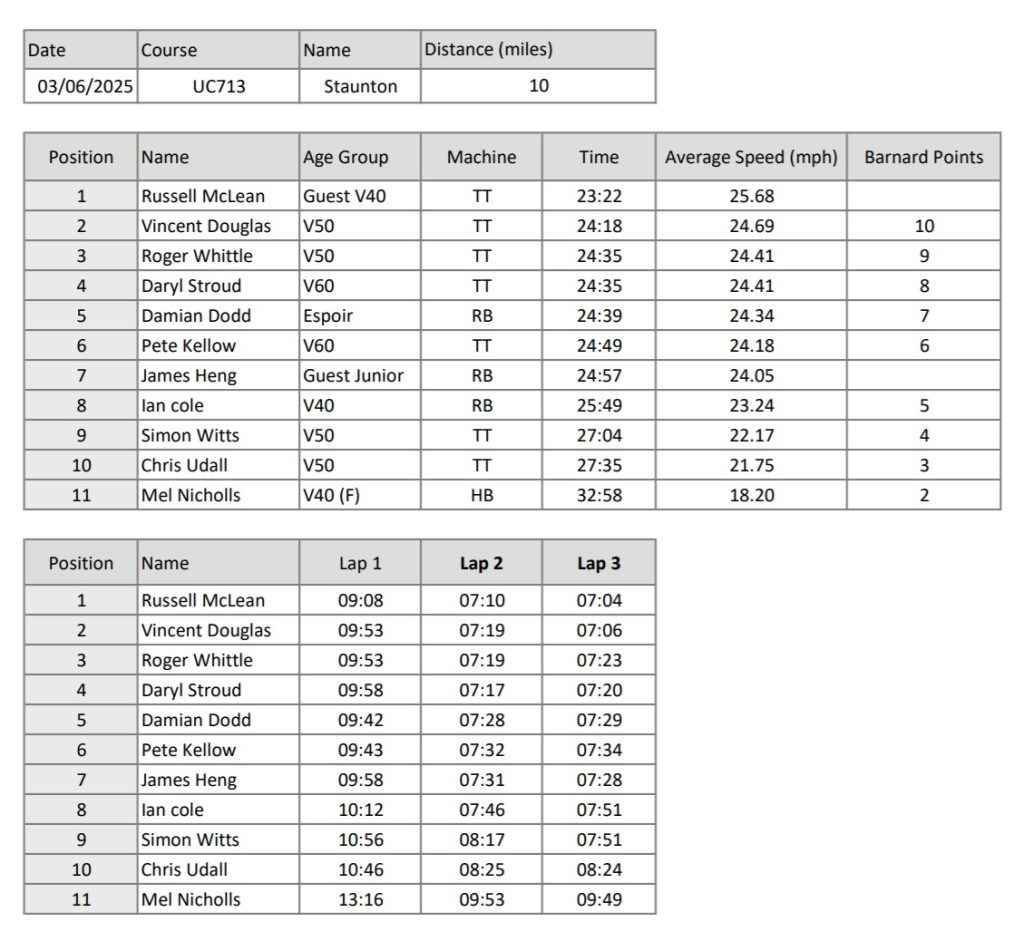 | Date | Course | Name | Distance (miles) |
|---|---|---|---|
| 03/06/2025 | UC713 | Staunton | 10 |

| Position | Name | Age Group | Machine | Time | Average Speed (mph) | Barnard Points |
|---|---|---|---|---|---|---|
| 1 | Russell McLean | Guest V40 | TT | 23:22 | 25.68 | |
| 2 | Vincent Douglas | V50 | TT | 24:18 | 24.69 | 10 |
| 3 | Roger Whittle | V50 | TT | 24:35 | 24.41 | 9 |
| 4 | Daryl Stroud | V60 | TT | 24:35 | 24.41 | 8 |
| 5 | Damian Dodd | Espoir | RB | 24:39 | 24.34 | 7 |
| 6 | Pete Kellow | V60 | TT | 24:49 | 24.18 | 6 |
| 7 | James Heng | Guest Junior | RB | 24:57 | 24.05 | |
| 8 | Ian cole | V40 | RB | 25:49 | 23.24 | 5 |
| 9 | Simon Witts | V50 | TT | 27:04 | 22.17 | 4 |
| 10 | Chris Udall | V50 | TT | 27:35 | 21.75 | 3 |
| 11 | Mel Nicholls | V40 (F) | HB | 32:58 | 18.20 | 2 |

| Position | Name | Lap 1 | Lap 2 | Lap 3 |
|---|---|---|---|---|
| 1 | Russell McLean | 09:08 | 07:10 | 07:04 |
| 2 | Vincent Douglas | 09:53 | 07:19 | 07:06 |
| 3 | Roger Whittle | 09:53 | 07:19 | 07:23 |
| 4 | Daryl Stroud | 09:58 | 07:17 | 07:20 |
| 5 | Damian Dodd | 09:42 | 07:28 | 07:29 |
| 6 | Pete Kellow | 09:43 | 07:32 | 07:34 |
| 7 | James Heng | 09:58 | 07:31 | 07:28 |
| 8 | Ian cole | 10:12 | 07:46 | 07:51 |
| 9 | Simon Witts | 10:56 | 08:17 | 07:51 |
| 10 | Chris Udall | 10:46 | 08:25 | 08:24 |
| 11 | Mel Nicholls | 13:16 | 09:53 | 09:49 |